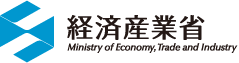 経済産業省
Ministry of Economy, Trade and Industry